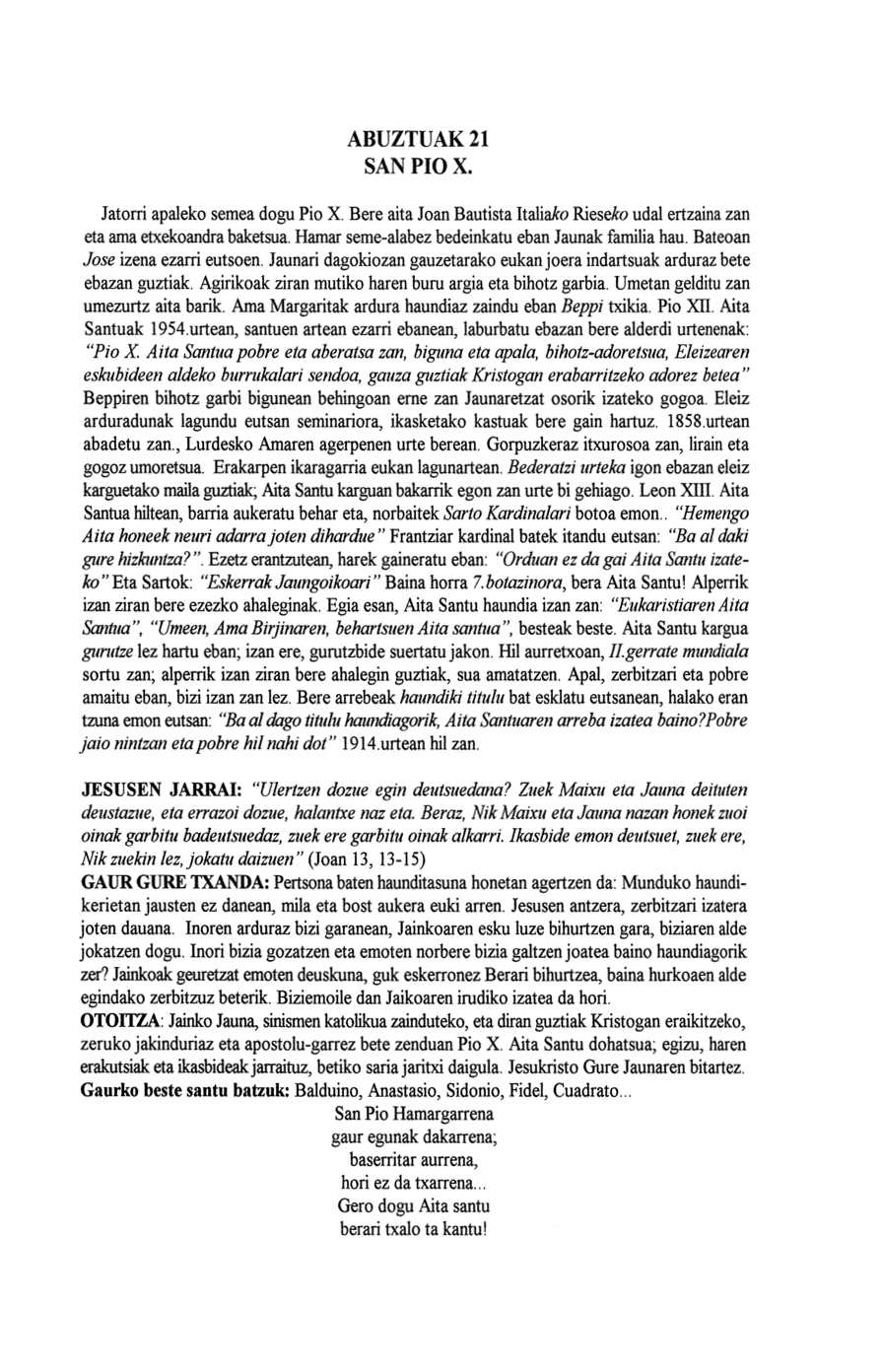 ABUZTUAK 21
SAN PIO X.

Jatorri apaleko semea dogu Pio X. Bere aita Joan Bautista Italiako Rieseko udal ertzaina zan eta ama etxekoandra baketsua. Hamar seme-alabez bedeinkatu eban Jaunak familia hau. Bateoan Jose izena ezarri eutsoen. Jaunari dagokiozan gauzetarako eukan joera indartsuak arduraz bete ebazan guztiak. Agirikoak ziran mutiko haren buru argia eta bihotz garbia. Umetan gelditu zan umezurtz aita barik. Ama Margaritak ardura haundiaz zaindu eban Beppi txikia. Pio XII. Aita Santuak 1954.urtean, santuen artean ezarri ebanean, laburbatu ebazan bere alderdi urtenenak: "Pio X. Aita Santua pobre eta aberatsa zan, biguna eta apala, bihotz-adoretsua, Eleizearen eskubideen aldeko burrukalari sendoa, gauza guztiak Kristogan erabarritzeko adorez betea" Beppiren bihotz garbi bigunean behingoan erne zan Jaunaretzat osorik izateko gogoa. Eleiz arduradunak lagundu eutsan seminariora, ikasketako kastuak bere gain hartuz. 1858.urtean abadetu zan., Lurdesko Amaren agerpenen urte berean. Gorpuzkeraz itxurosoa zan, lirain eta gogoz umoretsua. Erakarpen ikaragarria eukan lagunartean. Bederatzi urteka igon ebazan eleiz karguetako maila guztiak; Aita Santu karguan bakarrik egon zan urte bi gehiago. Leon XIII. Aita Santua hiltean, barria aukeratu behar eta, norbaitek Sarto Kardinalari botoa emon.. "Hemengo Aita honeek neuri adarra joten dihardue" Frantziar kardinal batek itandu eutsan: "Ba al daki gure hizkuntza?". Ezetz erantzutean, harek gaineratu eban: "Orduan ez da gai Aita Santu izateko" Eta Sartok: "Eskerrak Jaungoikoari" Baina horra 7.botazinora, bera Aita Santu! Alperrik izan ziran bere ezezko ahaleginak. Egia esan, Aita Santu haundia izan zan: "Eukaristiaren Aita Santua", "Umeen, Ama Birjinaren, behartsuen Aita santua", besteak beste. Aita Santu kargua gurutze lez hartu eban; izan ere, gurutzbide suertatu jakon. Hil aurretxoan, II.gerrate mundiala sortu zan; alperrik izan ziran bere ahalegin guztiak, sua amatatzen. Apal, zerbitzari eta pobre amaitu eban, bizi izan zan lez. Bere arrebeak haundiki titulu bat esklatu eutsanean, halako eran tzuna emon eutsan: "Ba al dago titulu haundiagorik, Aita Santuaren arreba izatea baino?Pobre jaio nintzan eta pobre hil nahi dot" 1914.urtean hil zan.

JESUSEN JARRAI: "Ulertzen dozue egin deutsuedana? Zuek Maixu eta Jauna deituten deustazue, eta errazoi dozue, halantxe naz eta. Beraz, Nik Maixu eta Jauna nazan honek zuoi oinak garbitu badeutsuedaz, zuek ere garbitu oinak alkarri. Ikasbide emon deutsuet, zuek ere, Nik zuekin lez, jokatu daizuen" (Joan 13, 13-15)
GAUR GURE TXANDA: Pertsona baten haunditasuna honetan agertzen da: Munduko haundikerietan jausten ez danean, mila eta bost aukera euki arren. Jesusen antzera, zerbitzari izatera joten dauana. Inoren arduraz bizi garanean, Jainkoaren esku luze bihurtzen gara, biziaren alde jokatzen dogu. Inori bizia gozatzen eta emoten norbere bizia galtzen joatea baino haundiagorik zer? Jainkoak geuretzat emoten deuskuna, guk eskerronez Berari bihurtzea, baina hurkoaen alde egindako zerbitzuz beterik. Biziemoile dan Jaikoaren irudiko izatea da hori.
OTOITZA: Jainko Jauna, sinismen katolikua zainduteko, eta diran guztiak Kristogan eraikitzeko, zeruko jakinduriaz eta apostolu-garrez bete zenduan Pio X. Aita Santu dohatsua; egizu, haren erakutsiak eta ikasbideak jarraituz, betiko saria jaritxi daigula. Jesukristo Gure Jaunaren bitartez.
Gaurko beste santu batzuk: Balduino, Anastasio, Sidonio, Fidel, Cuadrato...
San Pio Hamargarrena
gaur egunak dakarrena;
baserritar aurrena,
hori ez da txarrena...
Gero dogu Aita santu
berari txalo ta kantu!